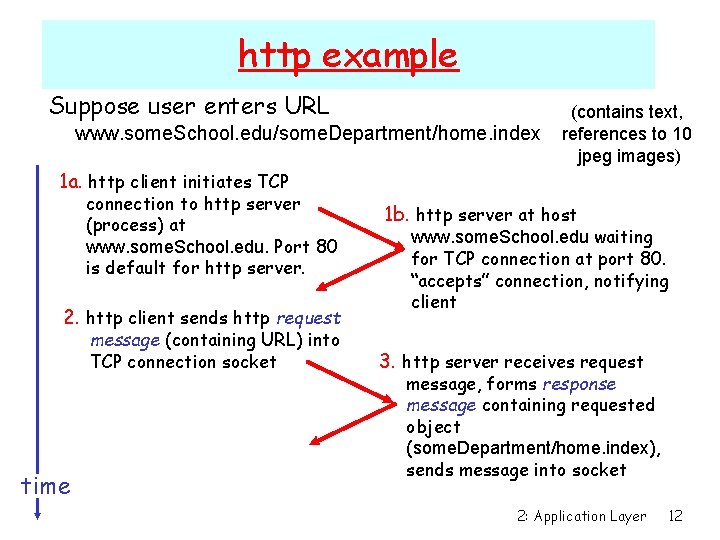 http example

Suppose user enters URL
www.someSchool.edu/someDepartment/home.index

(contains text, references to 10 jpeg images)

1a. http client initiates TCP connection to http server (process) at www.someSchool.edu. Port 80 is default for http server.

1b. http server at host www.someSchool.edu waiting for TCP connection at port 80. "accepts" connection, notifying client

2. http client sends http request message (containing URL) into TCP connection socket

3. http server receives request message, forms response message containing requested object (someDepartment/home.index), sends message into socket

time

2: Application Layer 12